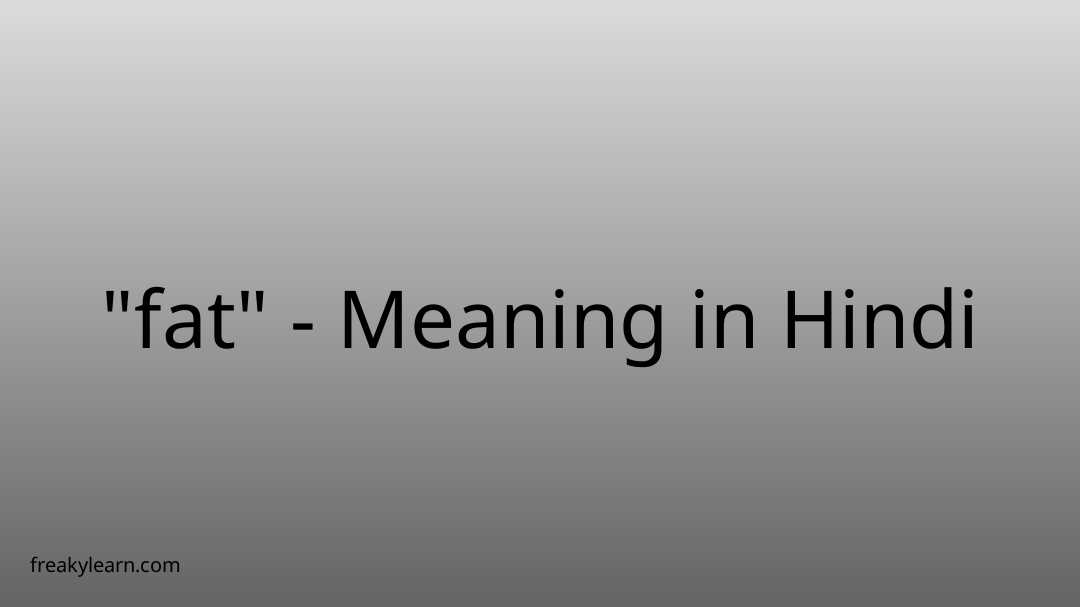 "fat" - Meaning in Hindi

freakylearn.com